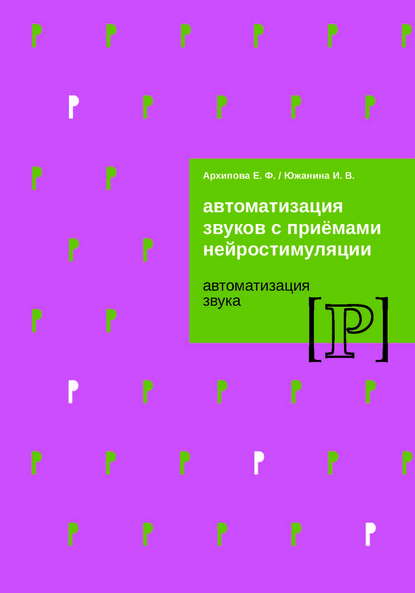 Архипова Е. Ф. / Южанина И. В.

автоматизация звуков с приёмами нейростимуляции

автоматизация звука

[Р]